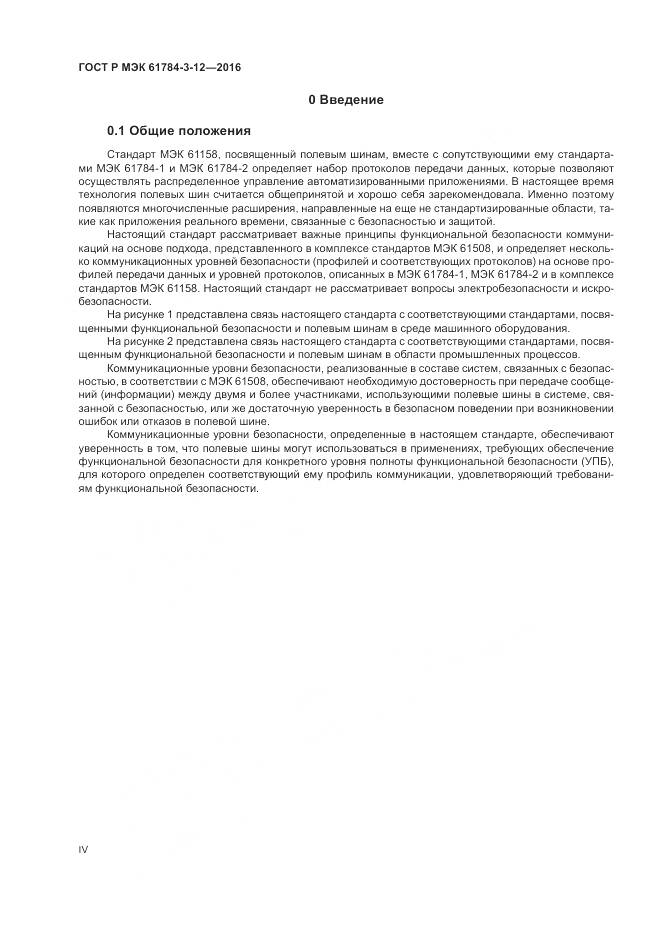 ГОСТ Р МЭК 61784-3-12—2016

0 Введение

0.1 Общие положения

Стандарт МЭК 61158, посвященный полевым шинам, вместе с сопутствующими ему стандартами МЭК 61784-1 и МЭК 61784-2 определяет набор протоколов передачи данных, которые позволяют осуществлять распределенное управление автоматизированными приложениями. В настоящее время технология полевых шин считается общепринятой и хорошо себя зарекомендовала. Именно поэтому появляются многочисленные расширения, направленные на еще не стандартизированные области, такие как приложения реального времени, связанные с безопасностью и защитой.

Настоящий стандарт рассматривает важные принципы функциональной безопасности коммуникаций на основе подхода, представленного в комплексе стандартов МЭК 61508, и определяет несколько коммуникационных уровней безопасности (профилей и соответствующих протоколов) на основе профилей передачи данных и уровней протоколов, описанных в МЭК 61784-1, МЭК 61784-2 и в комплексе стандартов МЭК 61158. Настоящий стандарт не рассматривает вопросы электробезопасности и искробезопасности.

На рисунке 1 представлена связь настоящего стандарта с соответствующими стандартами, посвященными функциональной безопасности и полевым шинам в среде машинного оборудования.

На рисунке 2 представлена связь настоящего стандарта с соответствующими стандартами, посвященным функциональной безопасности и полевым шинам в области промышленных процессов.

Коммуникационные уровни безопасности, реализованные в составе систем, связанных с безопасностью, в соответствии с МЭК 61508, обеспечивают необходимую достоверность при передаче сообщений (информации) между двумя и более участниками, использующими полевые шины в системе, связанной с безопасностью, или же достаточную уверенность в безопасном поведении при возникновении ошибок или отказов в полевой шине.

Коммуникационные уровни безопасности, определенные в настоящем стандарте, обеспечивают уверенность в том, что полевые шины могут использоваться в применениях, требующих обеспечение функциональной безопасности для конкретного уровня полноты функциональной безопасности (УПБ), для которого определен соответствующий ему профиль коммуникации, удовлетворяющий требованиям функциональной безопасности.

IV